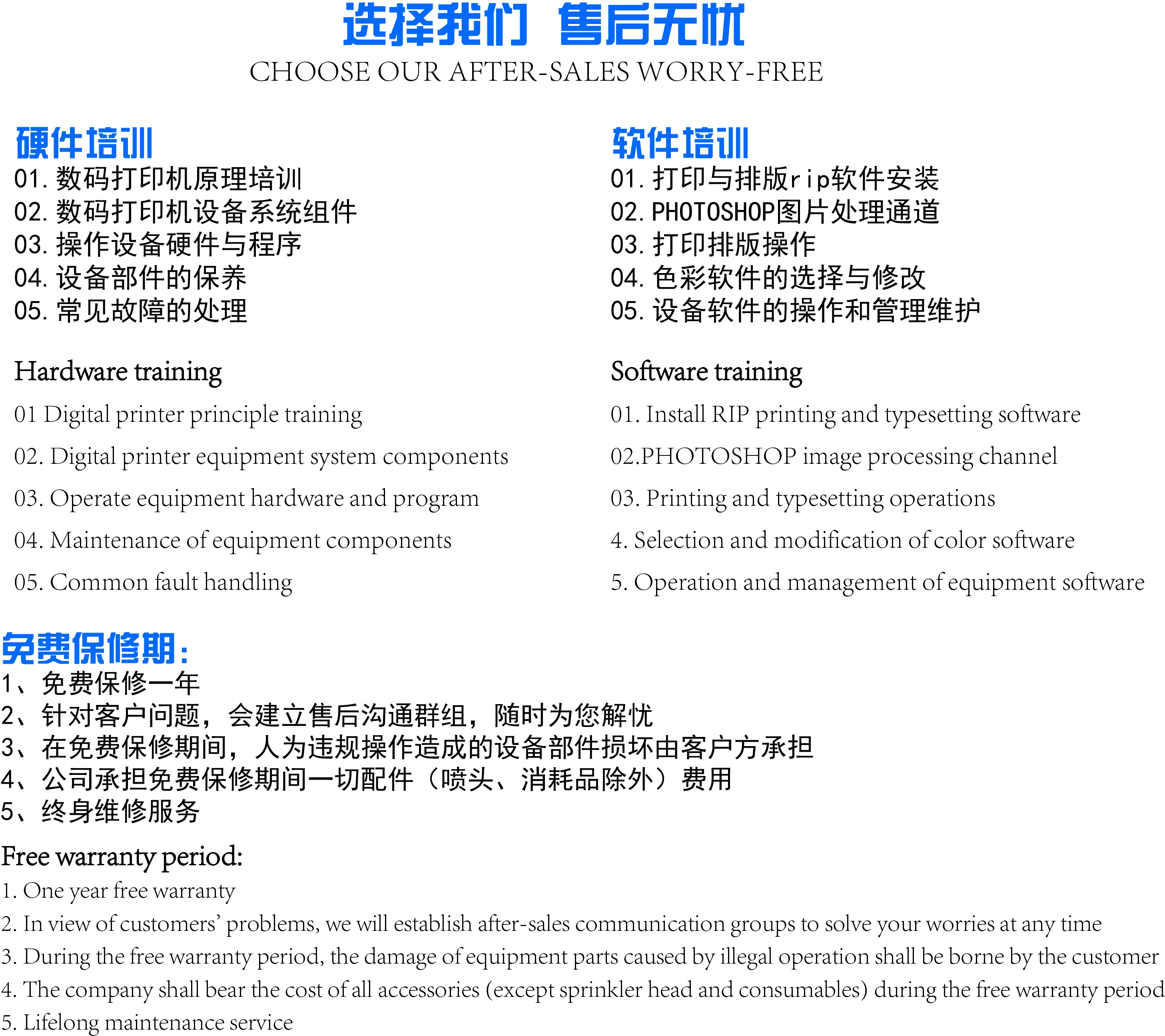 选择我们 售后无忧
CHOOSE OUR AFTER-SALES WORRY-FREE

硬件培训
01.数码打印机原理培训
02.数码打印机设备系统组件
03.操作设备硬件与程序
04.设备部件的保养
05.常见故障的处理

Hardware training
01 Digital printer principle training
02. Digital printer equipment system components
03. Operate equipment hardware and program
04. Maintenance of equipment components
05. Common fault handling

软件培训
01.打印与排版rip软件安装
02.PHOTOSHOP图片处理通道
03.打印排版操作
04.色彩软件的选择与修改
05.设备软件的操作和管理维护

Software training
01. Install RIP printing and typesetting software
02.PHOTOSHOP image processing channel
03. Printing and typesetting operations
4. Selection and modification of color software
5. Operation and management of equipment software

免费保修期:
1、免费保修一年
2、针对客户问题，会建立售后沟通群组，随时为您解忧
3、在免费保修期间，人为违规操作造成的设备部件损坏由客户方承担
4、公司承担免费保修期间一切配件（喷头、消耗品除外）费用
5、终身维修服务

Free warranty period:
1. One year free warranty
2. In view of customers' problems, we will establish after-sales communication groups to solve your worries at any time
3. During the free warranty period, the damage of equipment parts caused by illegal operation shall be borne by the customer
4. The company shall bear the cost of all accessories (except sprinkler head and consumables) during the free warranty period
5. Lifelong maintenance service